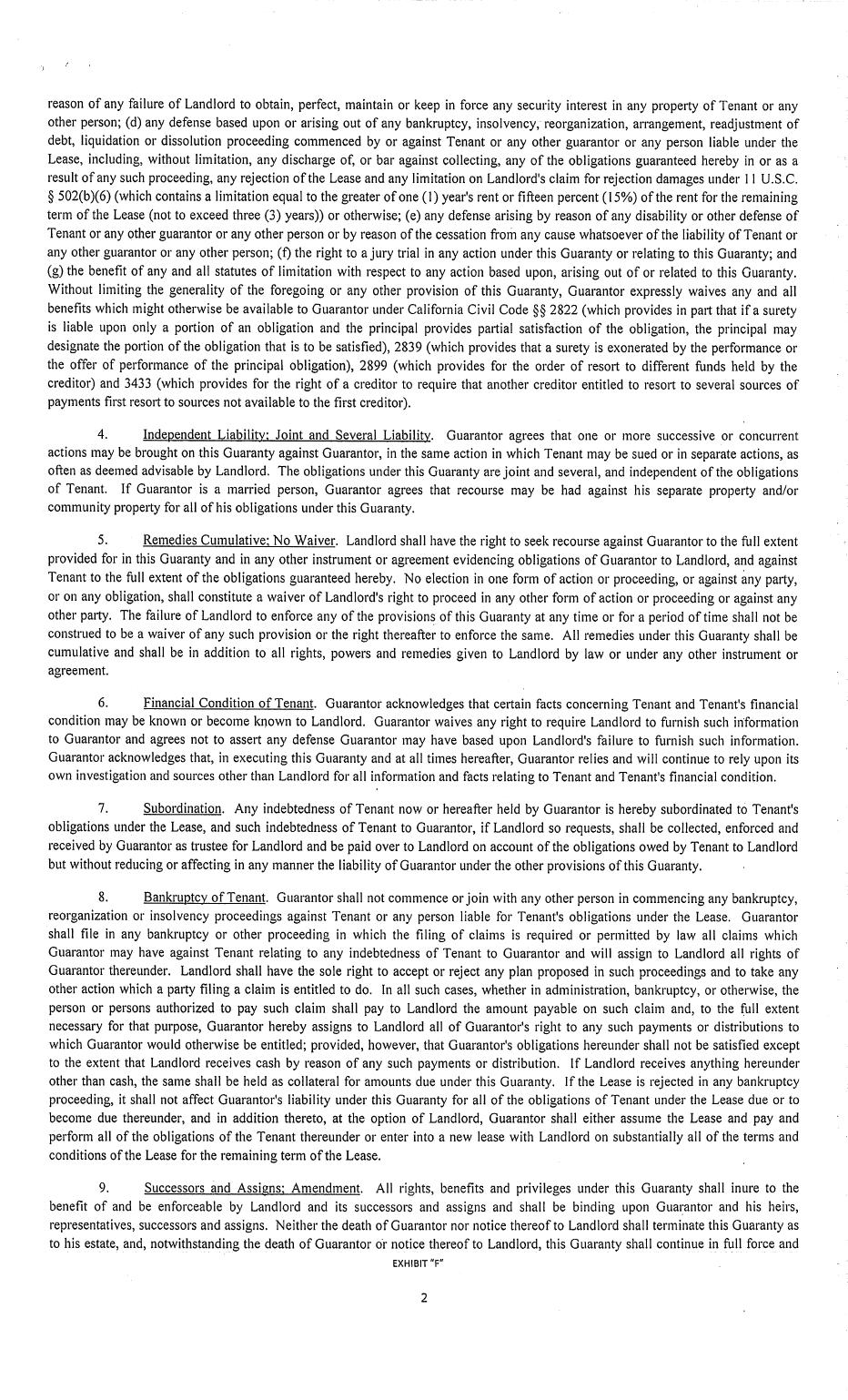 reason of any failure of Landlord to obtain, perfect, maintain or keep in force any security interest in any property of Tenant or any other person; (d) any defense based upon or arising out of any bankruptcy, insolvency, reorganization, arrangement, readjustment of debt, liquidation or dissolution proceeding commenced by or against Tenant or any other guarantor or any person liable under the Lease, including, without limitation, any discharge of, or bar against collecting, any of the obligations guaranteed hereby in or as a result of any such proceeding, any rejection of the Lease and any limitation on Landlord's claim for rejection damages under 11 U.S.C. § 502(b)(6) (which contains a limitation equal to the greater of one (1) year's rent or fifteen percent (15%) of the rent for the remaining term of the Lease (not to exceed three (3) years)) or otherwise; (e) any defense arising by reason of any disability or other defense of Tenant or any other guarantor or any other person or by reason of the cessation from any cause whatsoever of the liability of Tenant or any other guarantor or any other person; (f) the right to a jury trial in any action under this Guaranty or relating to this Guaranty; and (g) the benefit of any and all statutes of limitation with respect to any action based upon, arising out of or related to this Guaranty. Without limiting the generality of the foregoing or any other provision of this Guaranty, Guarantor expressly waives any and all benefits which might otherwise be available to Guarantor under California Civil Code §§ 2822 (which provides in part that if a surety is liable upon only a portion of an obligation and the principal provides partial satisfaction of the obligation, the principal may designate the portion of the obligation that is to be satisfied), 2839 (which provides that a surety is exonerated by the performance or the offer of performance of the principal obligation), 2899 (which provides for the order of resort to different funds held by the creditor) and 3433 (which provides for the right of a creditor to require that another creditor entitled to resort to several sources of payments first resort to sources not available to the first creditor).

4. Independent Liability; Joint and Several Liability. Guarantor agrees that one or more successive or concurrent actions may be brought on this Guaranty against Guarantor, in the same action in which Tenant may be sued or in separate actions, as often as deemed advisable by Landlord. The obligations under this Guaranty are joint and several, and independent of the obligations of Tenant. If Guarantor is a married person, Guarantor agrees that recourse may be had against his separate property and/or community property for all of his obligations under this Guaranty.

5. Remedies Cumulative; No Waiver. Landlord shall have the right to seek recourse against Guarantor to the full extent provided for in this Guaranty and in any other instrument or agreement evidencing obligations of Guarantor to Landlord, and against Tenant to the full extent of the obligations guaranteed hereby. No election in one form of action or proceeding, or against any party, or on any obligation, shall constitute a waiver of Landlord's right to proceed in any other form of action or proceeding or against any other party. The failure of Landlord to enforce any of the provisions of this Guaranty at any time or for a period of time shall not be construed to be a waiver of any such provision or the right thereafter to enforce the same. All remedies under this Guaranty shall be cumulative and shall be in addition to all rights, powers and remedies given to Landlord by law or under any other instrument or agreement.

6. Financial Condition of Tenant. Guarantor acknowledges that certain facts concerning Tenant and Tenant's financial condition may be known or become known to Landlord. Guarantor waives any right to require Landlord to furnish such information to Guarantor and agrees not to assert any defense Guarantor may have based upon Landlord's failure to furnish such information. Guarantor acknowledges that, in executing this Guaranty and at all times hereafter, Guarantor relies and will continue to rely upon its own investigation and sources other than Landlord for all information and facts relating to Tenant and Tenant's financial condition.

7. Subordination. Any indebtedness of Tenant now or hereafter held by Guarantor is hereby subordinated to Tenant's obligations under the Lease, and such indebtedness of Tenant to Guarantor, if Landlord so requests, shall be collected, enforced and received by Guarantor as trustee for Landlord and be paid over to Landlord on account of the obligations owed by Tenant to Landlord but without reducing or affecting in any manner the liability of Guarantor under the other provisions of this Guaranty.

8. Bankruptcy of Tenant. Guarantor shall not commence or join with any other person in commencing any bankruptcy, reorganization or insolvency proceedings against Tenant or any person liable for Tenant's obligations under the Lease. Guarantor shall file in any bankruptcy or other proceeding in which the filing of claims is required or permitted by law all claims which Guarantor may have against Tenant relating to any indebtedness of Tenant to Guarantor and will assign to Landlord all rights of Guarantor thereunder. Landlord shall have the sole right to accept or reject any plan proposed in such proceedings and to take any other action which a party filing a claim is entitled to do. In all such cases, whether in administration, bankruptcy, or otherwise, the person or persons authorized to pay such claim shall pay to Landlord the amount payable on such claim and, to the full extent necessary for that purpose, Guarantor hereby assigns to Landlord all of Guarantor's right to any such payments or distributions to which Guarantor would otherwise be entitled; provided, however, that Guarantor's obligations hereunder shall not be satisfied except to the extent that Landlord receives cash by reason of any such payments or distribution. If Landlord receives anything hereunder other than cash, the same shall be held as collateral for amounts due under this Guaranty. If the Lease is rejected in any bankruptcy proceeding, it shall not affect Guarantor's liability under this Guaranty for all of the obligations of Tenant under the Lease due or to become due thereunder, and in addition thereto, at the option of Landlord, Guarantor shall either assume the Lease and pay and perform all of the obligations of the Tenant thereunder or enter into a new lease with Landlord on substantially all of the terms and conditions of the Lease for the remaining term of the Lease.

9. Successors and Assigns; Amendment. All rights, benefits and privileges under this Guaranty shall inure to the benefit of and be enforceable by Landlord and its successors and assigns and shall be binding upon Guarantor and his heirs, representatives, successors and assigns. Neither the death of Guarantor nor notice thereof to Landlord shall terminate this Guaranty as to his estate, and, notwithstanding the death of Guarantor or notice thereof to Landlord, this Guaranty shall continue in full force and

EXHIBIT "F"

2